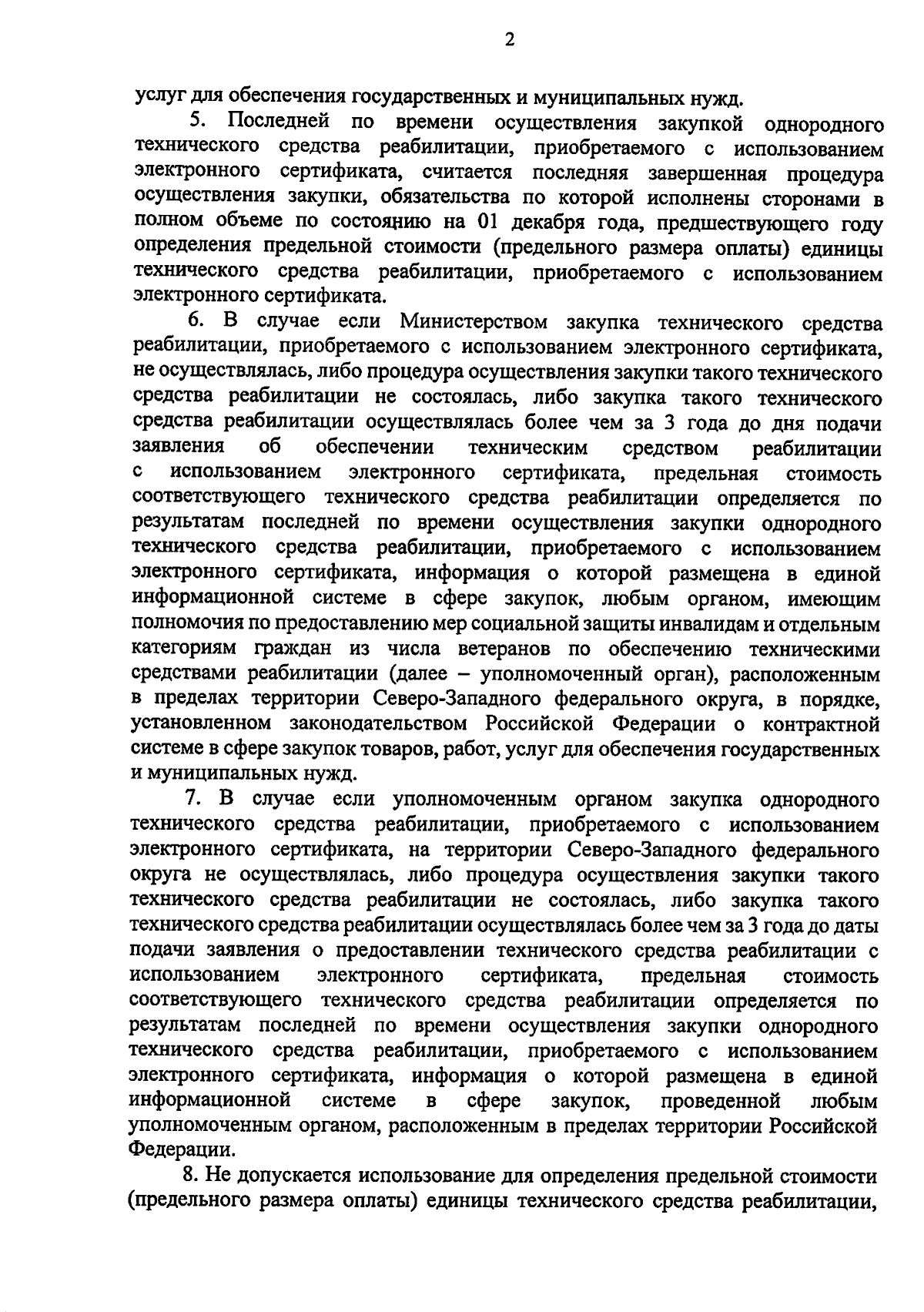 2

услуг для обеспечения государственных и муниципальных нужд.

5. Последней по времени осуществления закупкой однородного технического средства реабилитации, приобретаемого с использованием электронного сертификата, считается последняя завершенная процедура осуществления закупки, обязательства по которой исполнены сторонами в полном объеме по состоянию на 01 декабря года, предшествующего году определения предельной стоимости (предельного размера оплаты) единицы технического средства реабилитации, приобретаемого с использованием электронного сертификата.

6. В случае если Министерством закупка технического средства реабилитации, приобретаемого с использованием электронного сертификата, не осуществлялась, либо процедура осуществления закупки такого технического средства реабилитации не состоялась, либо закупка такого технического средства реабилитации осуществлялась более чем за 3 года до дня подачи заявления об обеспечении техническим средством реабилитации с использованием электронного сертификата, предельная стоимость соответствующего технического средства реабилитации определяется по результатам последней по времени осуществления закупки однородного технического средства реабилитации, приобретаемого с использованием электронного сертификата, информация о которой размещена в единой информационной системе в сфере закупок, любым органом, имеющим полномочия по предоставлению мер социальной защиты инвалидам и отдельным категориям граждан из числа ветеранов по обеспечению техническими средствами реабилитации (далее – уполномоченный орган), расположенным в пределах территории Северо-Западного федерального округа, в порядке, установленном законодательством Российской Федерации о контрактной системе в сфере закупок товаров, работ, услуг для обеспечения государственных и муниципальных нужд.

7. В случае если уполномоченным органом закупка однородного технического средства реабилитации, приобретаемого с использованием электронного сертификата, на территории Северо-Западного федерального округа не осуществлялась, либо процедура осуществления закупки такого технического средства реабилитации не состоялась, либо закупка такого технического средства реабилитации осуществлялась более чем за 3 года до даты подачи заявления о предоставлении технического средства реабилитации с использованием электронного сертификата, предельная стоимость соответствующего технического средства реабилитации определяется по результатам последней по времени осуществления закупки однородного технического средства реабилитации, приобретаемого с использованием электронного сертификата, информация о которой размещена в единой информационной системе в сфере закупок, проведенной любым уполномоченным органом, расположенным в пределах территории Российской Федерации.

8. Не допускается использование для определения предельной стоимости (предельного размера оплаты) единицы технического средства реабилитации,